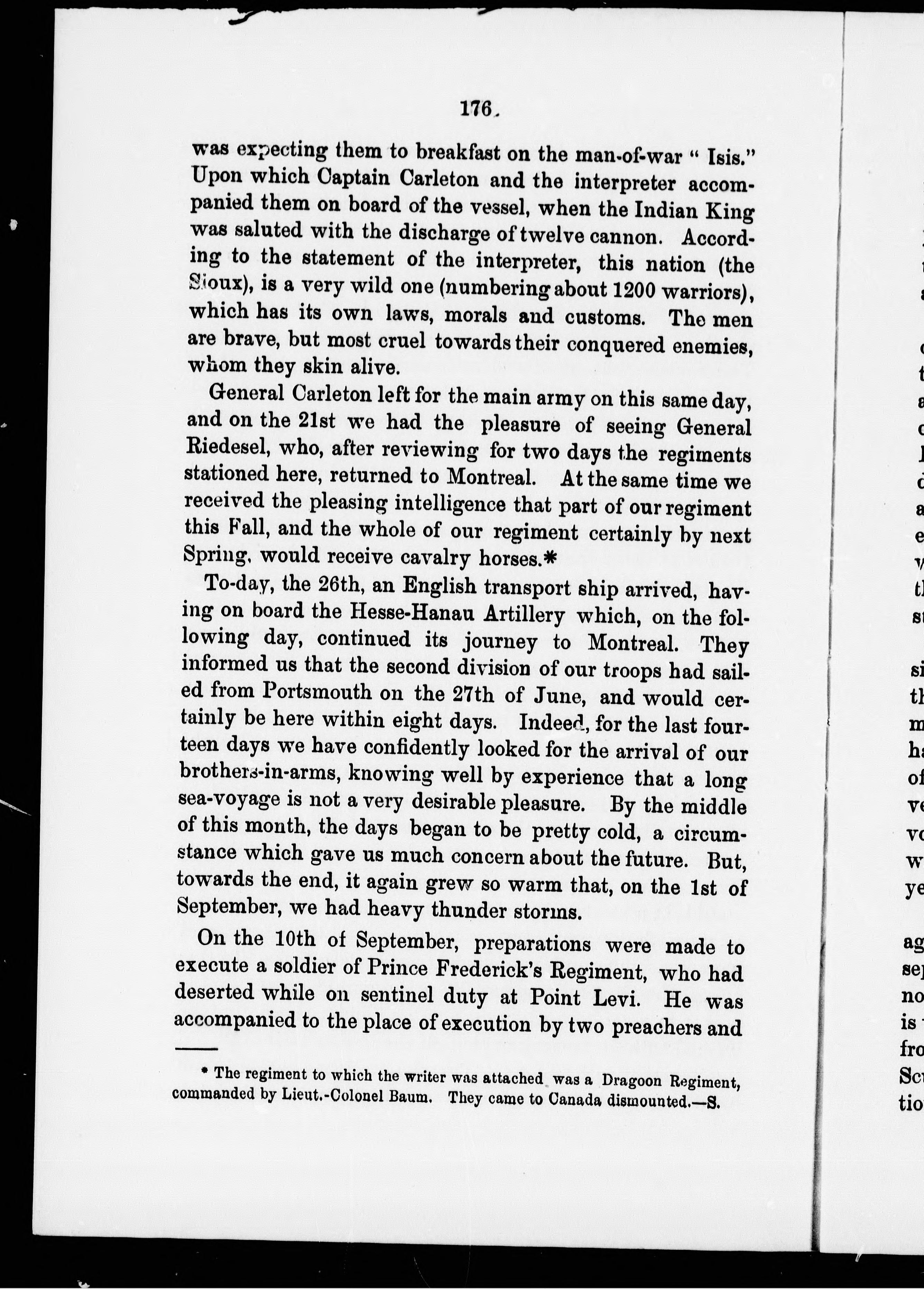 176.

was expecting them to breakfast on the man-of-war "Isis." Upon which Captain Carleton and the interpreter accompanied them on board of the vessel, when the Indian King was saluted with the discharge of twelve cannon. According to the statement of the interpreter, this nation (the Sioux), is a very wild one (numbering about 1200 warriors), which has its own laws, morals and customs. The men are brave, but most cruel towards their conquered enemies, whom they skin alive.

General Carleton left for the main army on this same day, and on the 21st we had the pleasure of seeing General Riedesel, who, after reviewing for two days the regiments stationed here, returned to Montreal. At the same time we received the pleasing intelligence that part of our regiment this Fall, and the whole of our regiment certainly by next Spring, would receive cavalry horses.*

To-day, the 26th, an English transport ship arrived, having on board the Hesse-Hanau Artillery which, on the following day, continued its journey to Montreal. They informed us that the second division of our troops had sailed from Portsmouth on the 27th of June, and would certainly be here within eight days. Indeed, for the last fourteen days we have confidently looked for the arrival of our brothers-in-arms, knowing well by experience that a long sea-voyage is not a very desirable pleasure. By the middle of this month, the days began to be pretty cold, a circumstance which gave us much concern about the future. But, towards the end, it again grew so warm that, on the 1st of September, we had heavy thunder storms.

On the 10th of September, preparations were made to execute a soldier of Prince Frederick's Regiment, who had deserted while on sentinel duty at Point Levi. He was accompanied to the place of execution by two preachers and

* The regiment to which the writer was attached was a Dragoon Regiment, commanded by Lieut.-Colonel Baum. They came to Canada dismounted.—S.